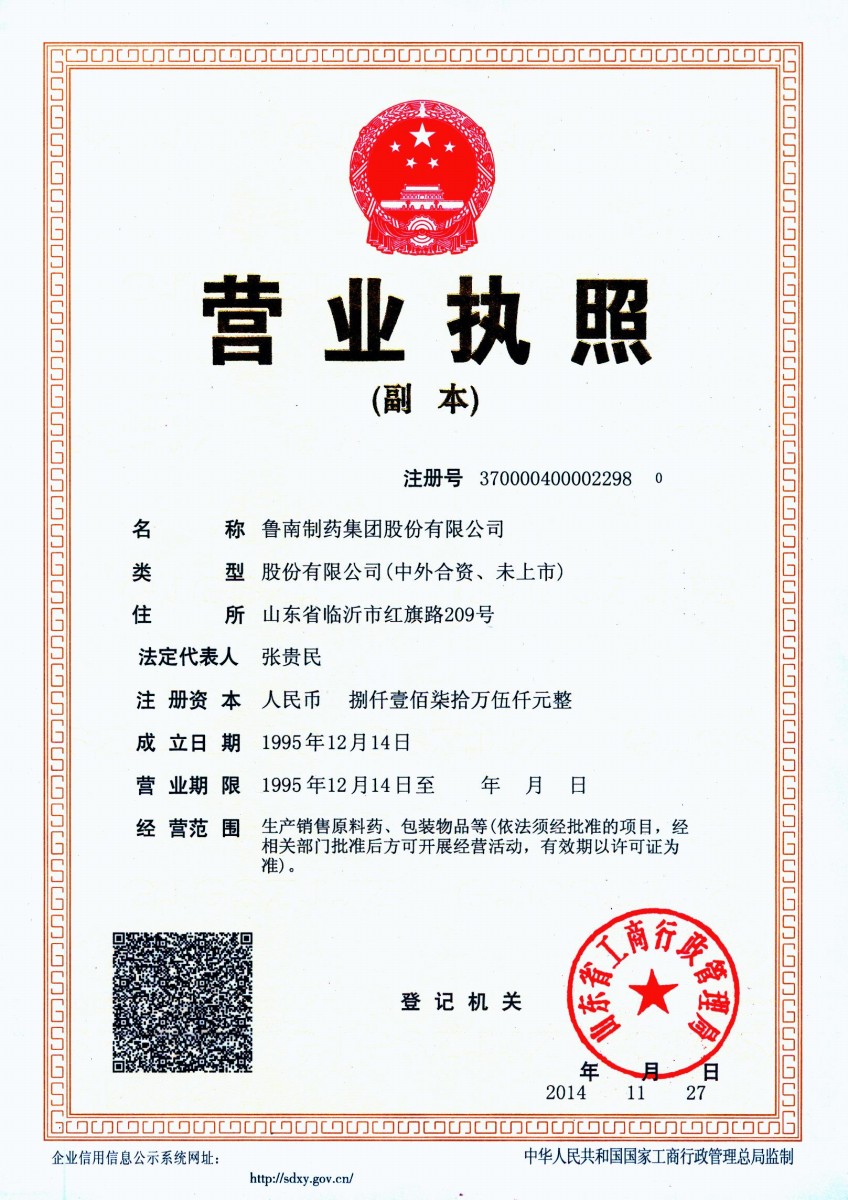 营业执照

(副 本)

注册号 370000400002298 0

名 称 鲁南制药集团股份有限公司

类 型 股份有限公司(中外合资、未上市)

住 所 山东省临沂市红旗路209号

法定代表人 张贵民

注 册 资 本 人民币 捌仟壹佰柒拾万伍仟元整

成 立 日 期 1995年12月14日

营 业 期 限 1995年12月14日至 年 月 日

经 营 范 围 生产销售原料药、包装物品等(依法须经批准的项目，经相关部门批准后方可开展经营活动，有效期以许可证为准)。

登 记 机 关

山东省工商行政管理局

年 月 日
2014 11 27

企业信用信息公示系统网址：
http://sdxy.gov.cn/

中华人民共和国国家工商行政管理总局监制